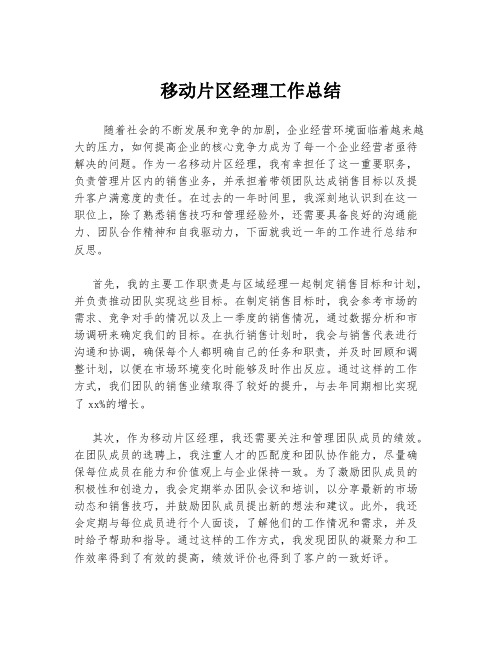 移动片区经理工作总结

随着社会的不断发展和竞争的加剧，企业经营环境面临着越来越大的压力，如何提高企业的核心竞争力成为了每一个企业经营者亟待解决的问题。作为一名移动片区经理，我有幸担任了这一重要职务，负责管理片区内的销售业务，并承担着带领团队达成销售目标以及提升客户满意度的责任。在过去的一年时间里，我深刻地认识到在这一职位上，除了熟悉销售技巧和管理经验外，还需要具备良好的沟通能力、团队合作精神和自我驱动力，下面就我近一年的工作进行总结和反思。

首先，我的主要工作职责是与区域经理一起制定销售目标和计划，并负责推动团队实现这些目标。在制定销售目标时，我会参考市场的需求、竞争对手的情况以及上一季度的销售情况，通过数据分析和市场调研来确定我们的目标。在执行销售计划时，我会与销售代表进行沟通和协调，确保每个人都明确自己的任务和职责，并及时回顾和调整计划，以便在市场环境变化时能够及时作出反应。通过这样的工作方式，我们团队的销售业绩取得了较好的提升，与去年同期相比实现了 xx%的增长。

其次，作为移动片区经理，我还需要关注和管理团队成员的绩效。在团队成员的选聘上，我注重人才的匹配度和团队协作能力，尽量确保每位成员在能力和价值观上与企业保持一致。为了激励团队成员的积极性和创造力，我会定期举办团队会议和培训，以分享最新的市场动态和销售技巧，并鼓励团队成员提出新的想法和建议。此外，我还会定期与每位成员进行个人面谈，了解他们的工作情况和需求，并及时给予帮助和指导。通过这样的工作方式，我发现团队的凝聚力和工作效率得到了有效的提高，绩效评价也得到了客户的一致好评。